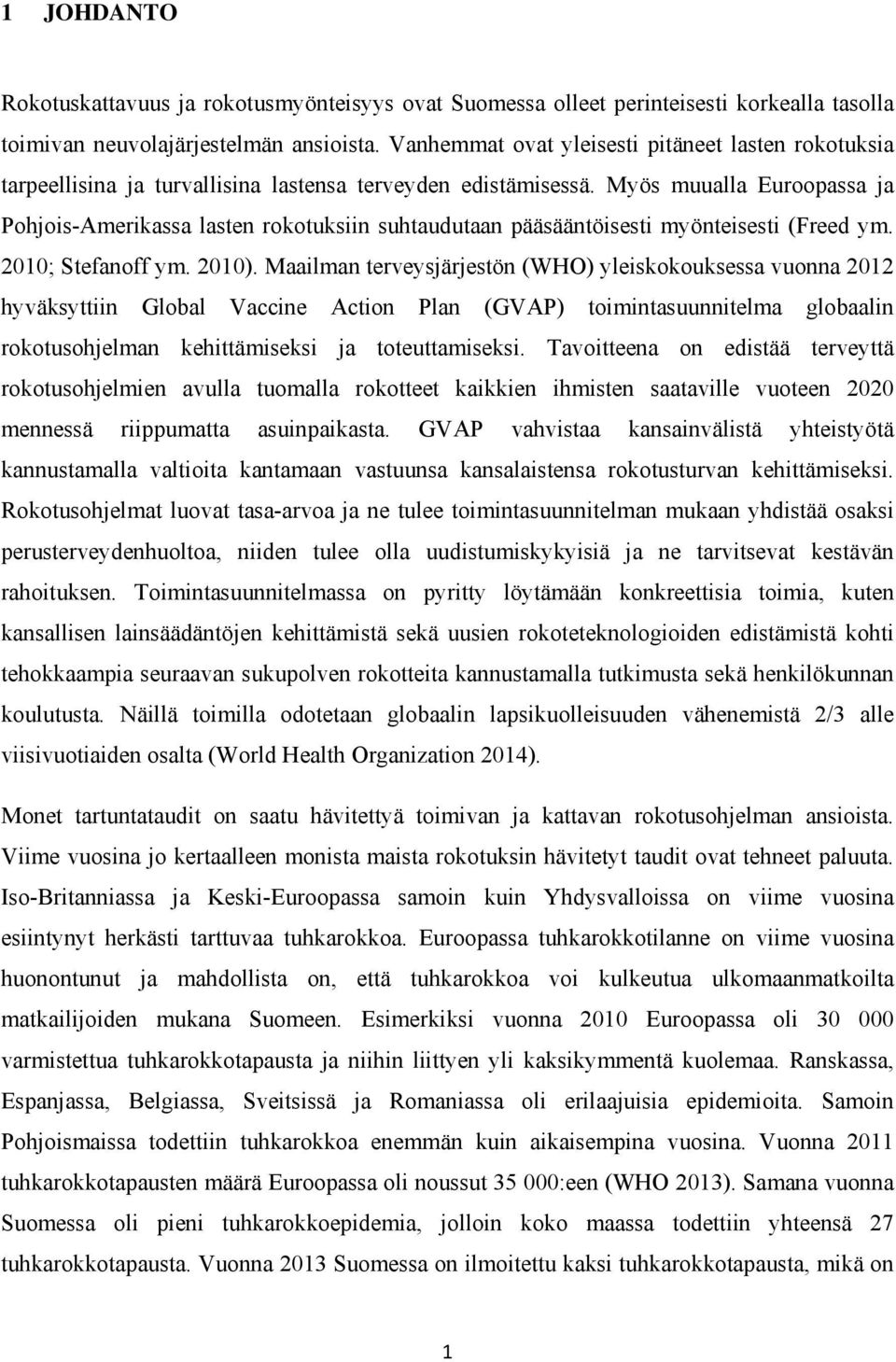 1 JOHDANTO

Rokotuskattavuus ja rokotusmyönteisyys ovat Suomessa olleet perinteisesti korkealla tasolla toimivan neuvolajärjestelmän ansioista. Vanhemmat ovat yleisesti pitäneet lasten rokotuksia tarpeellisina ja turvallisina lastensa terveyden edistämisessä. Myös muualla Euroopassa ja Pohjois-Amerikassa lasten rokotuksiin suhtaudutaan pääsääntöisesti myönteisesti (Freed ym. 2010; Stefanoff ym. 2010). Maailman terveysjärjestön (WHO) yleiskokouksessa vuonna 2012 hyväksyttiin Global Vaccine Action Plan (GVAP) toimintasuunnitelma globaalin rokotusohjelman kehittämiseksi ja toteuttamiseksi. Tavoitteena on edistää terveyttä rokotusohjelmien avulla tuomalla rokotteet kaikkien ihmisten saataville vuoteen 2020 mennessä riippumatta asuinpaikasta. GVAP vahvistaa kansainvälistä yhteistyötä kannustamalla valtioita kantamaan vastuunsa kansalaistensa rokotusturvan kehittämiseksi. Rokotusohjelmat luovat tasa-arvoa ja ne tulee toimintasuunnitelman mukaan yhdistää osaksi perusterveydenhuoltoa, niiden tulee olla uudistumiskykyisiä ja ne tarvitsevat kestävän rahoituksen. Toimintasuunnitelmassa on pyritty löytämään konkreettisia toimia, kuten kansallisen lainsäädäntöjen kehittämistä sekä uusien rokoteteknologioiden edistämistä kohti tehokkaampia seuraavan sukupolven rokotteita kannustamalla tutkimusta sekä henkilökunnan koulutusta. Näillä toimilla odotetaan globaalin lapsikuolleisuuden vähenemistä 2/3 alle viisivuotiaiden osalta (World Health Organization 2014).

Monet tartuntataudit on saatu hävitettyä toimivan ja kattavan rokotusohjelman ansioista. Viime vuosina jo kertaalleen monista maista rokotuksin hävitetyt taudit ovat tehneet paluuta. Iso-Britanniassa ja Keski-Euroopassa samoin kuin Yhdysvalloissa on viime vuosina esiintynyt herkästi tarttuvaa tuhkarokkoa. Euroopassa tuhkarokkotilanne on viime vuosina huonontunut ja mahdollista on, että tuhkarokkoa voi kulkeutua ulkomaanmatkoilta matkailijoiden mukana Suomeen. Esimerkiksi vuonna 2010 Euroopassa oli 30 000 varmistettua tuhkarokkotapausta ja niihin liittyen yli kaksikymmentä kuolemaa. Ranskassa, Espanjassa, Belgiassa, Sveitsissä ja Romaniassa oli erilaajuisia epidemioita. Samoin Pohjoismaissa todettiin tuhkarokkoa enemmän kuin aikaisempina vuosina. Vuonna 2011 tuhkarokkotapausten määrä Euroopassa oli noussut 35 000:een (WHO 2013). Samana vuonna Suomessa oli pieni tuhkarokkoepidemia, jolloin koko maassa todettiin yhteensä 27 tuhkarokkotapausta. Vuonna 2013 Suomessa on ilmoitettu kaksi tuhkarokkotapausta, mikä on

1